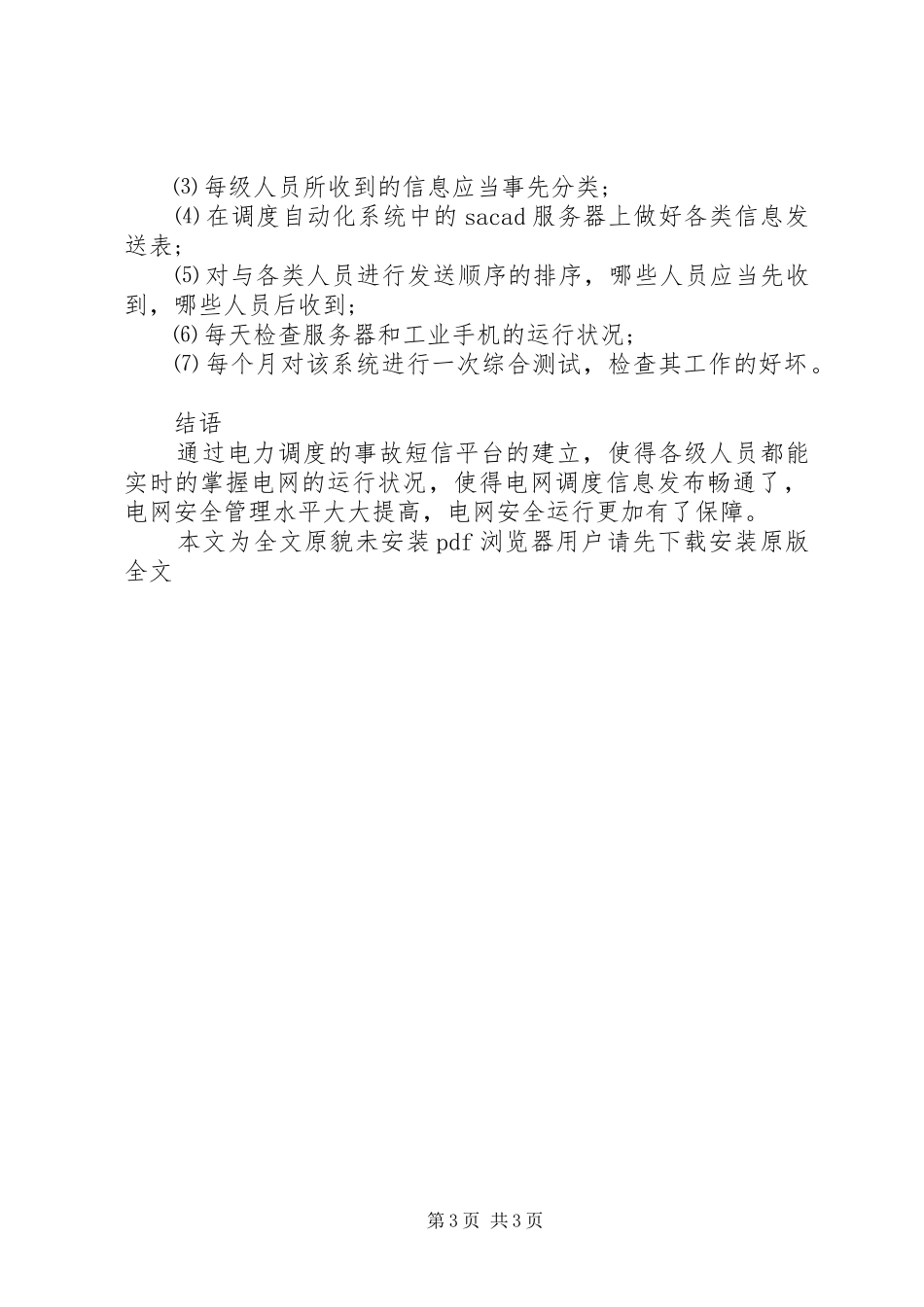 ⑶每级人员所收到的信息应当事先分类；

⑷在调度自动化系统中的sacad服务器上做好各类信息发送表；

⑸对与各类人员进行发送顺序的排序，哪些人员应当先收到，哪些人员后收到；

⑹每天检查服务器和工业手机的运行状况；

⑺每个月对该系统进行一次综合测试，检查其工作的好坏。

结语

通过电力调度的事故短信平台的建立，使得各级人员都能实时的掌握电网的运行状况，使得电网调度信息发布畅通了，电网安全管理水平大大提高，电网安全运行更加有了保障。

本文为全文原貌未安装pdf浏览器用户请先下载安装原版全文

第3页 共3页